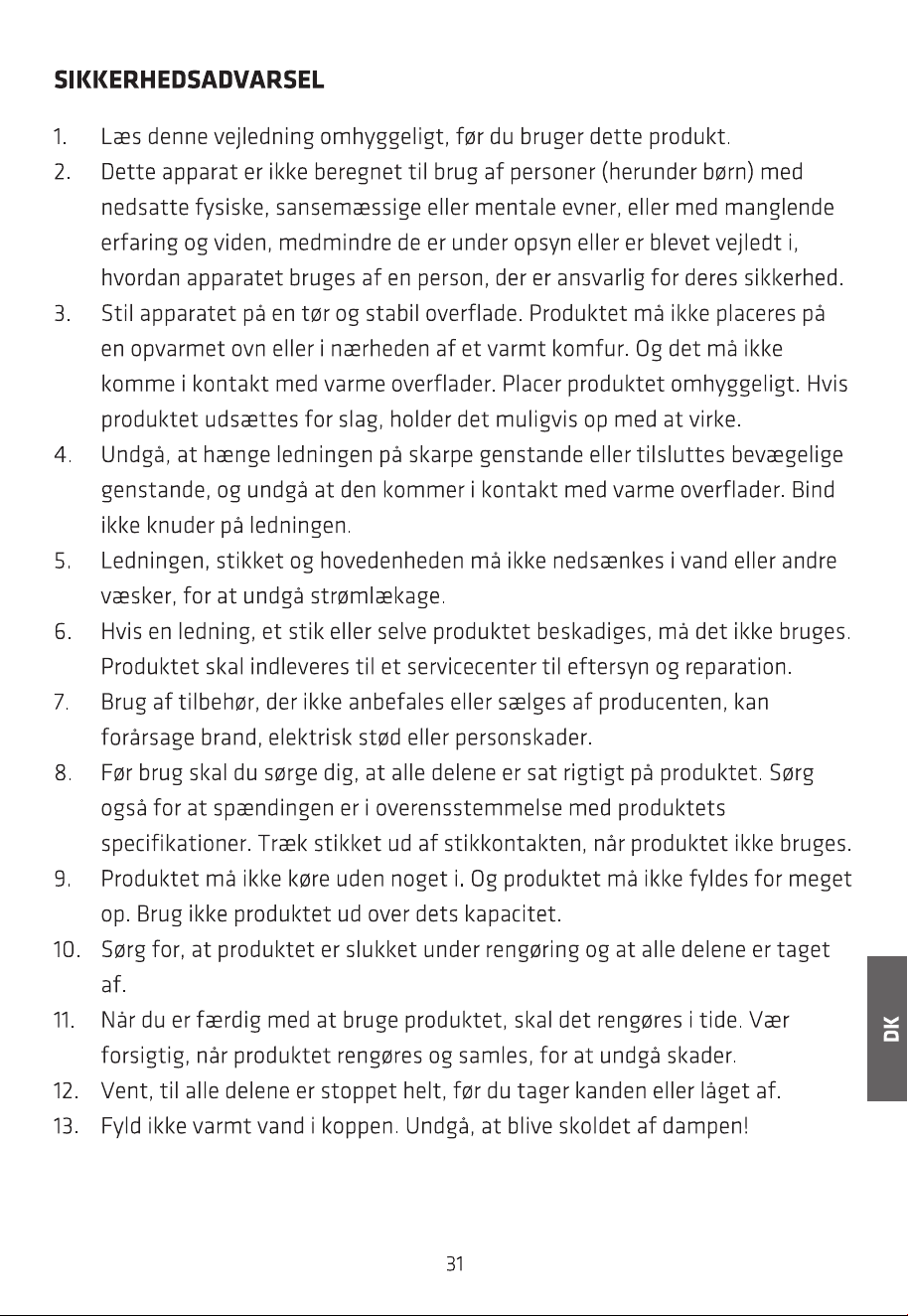 SIKKERHEDSADVARSEL

1. Læs denne vejledning omhyggeligt, før du bruger dette produkt.

2. Dette apparat er ikke beregnet til brug af personer (herunder børn) med nedsatte fysiske, sansemæssige eller mentale evner, eller med manglende erfaring og viden, medmindre de er under opsyn eller er blevet vejledt i, hvordan apparatet bruges af en person, der er ansvarlig for deres sikkerhed.

3. Stil apparatet på en tør og stabil overflade. Produktet må ikke placeres på en opvarmet ovn eller i nærheden af et varmt komfur. Og det må ikke komme i kontakt med varme overflader. Placer produktet omhyggeligt. Hvis produktet udsættes for slag, holder det muligvis op med at virke.

4. Undgå, at hænge ledningen på skarpe genstande eller tilsluttes bevægelige genstande, og undgå at den kommer i kontakt med varme overflader. Bind ikke knuder på ledningen.

5. Ledningen, stikket og hovedenheden må ikke nedsænkes i vand eller andre væsker, for at undgå strømlækage.

6. Hvis en ledning, et stik eller selve produktet beskadiges, må det ikke bruges. Produktet skal indleveres til et servicecenter til eftersyn og reparation.

7. Brug af tilbehør, der ikke anbefales eller sælges af producenten, kan forårsage brand, elektrisk stød eller personskader.

8. Før brug skal du sørge dig, at alle delene er sat rigtigt på produktet. Sørg også for at spændingen er i overensstemmelse med produktets specifikationer. Træk stikket ud af stikkontakten, når produktet ikke bruges.

9. Produktet må ikke køre uden noget i. Og produktet må ikke fyldes for meget op. Brug ikke produktet ud over dets kapacitet.

10. Sørg for, at produktet er slukket under rengøring og at alle delene er taget af.

11. Når du er færdig med at bruge produktet, skal det rengøres i tide. Vær forsigtig, når produktet rengøres og samles, for at undgå skader.

12. Vent, til alle delene er stoppet helt, før du tager kanden eller låget af.

13. Fyld ikke varmt vand i koppen. Undgå, at blive skoldet af dampen!

DK

31